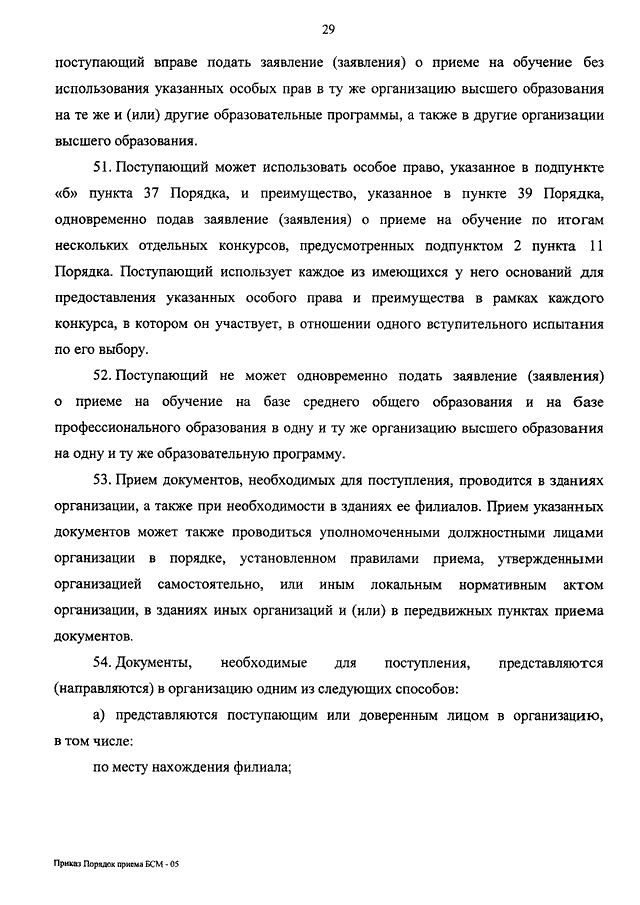 29

поступающий вправе подать заявление (заявления) о приеме на обучение без использования указанных особых прав в ту же организацию высшего образования на те же и (или) другие образовательные программы, а также в другие организации высшего образования.

51. Поступающий может использовать особое право, указанное в подпункте «б» пункта 37 Порядка, и преимущество, указанное в пункте 39 Порядка, одновременно подав заявление (заявления) о приеме на обучение по итогам нескольких отдельных конкурсов, предусмотренных подпунктом 2 пункта 11 Порядка. Поступающий использует каждое из имеющихся у него оснований для предоставления указанных особого права и преимущества в рамках каждого конкурса, в котором он участвует, в отношении одного вступительного испытания по его выбору.

52. Поступающий не может одновременно подать заявление (заявления) о приеме на обучение на базе среднего общего образования и на базе профессионального образования в одну и ту же организацию высшего образования на одну и ту же образовательную программу.

53. Прием документов, необходимых для поступления, проводится в зданиях организации, а также при необходимости в зданиях ее филиалов. Прием указанных документов может также проводиться уполномоченными должностными лицами организации в порядке, установленном правилами приема, утвержденными организацией самостоятельно, или иным локальным нормативным актом организации, в зданиях иных организаций и (или) в передвижных пунктах приема документов.

54. Документы, необходимые для поступления, представляются (направляются) в организацию одним из следующих способов:

а) представляются поступающим или доверенным лицом в организацию, в том числе:

по месту нахождения филиала;

Приказ Порядок приема БСМ - 05